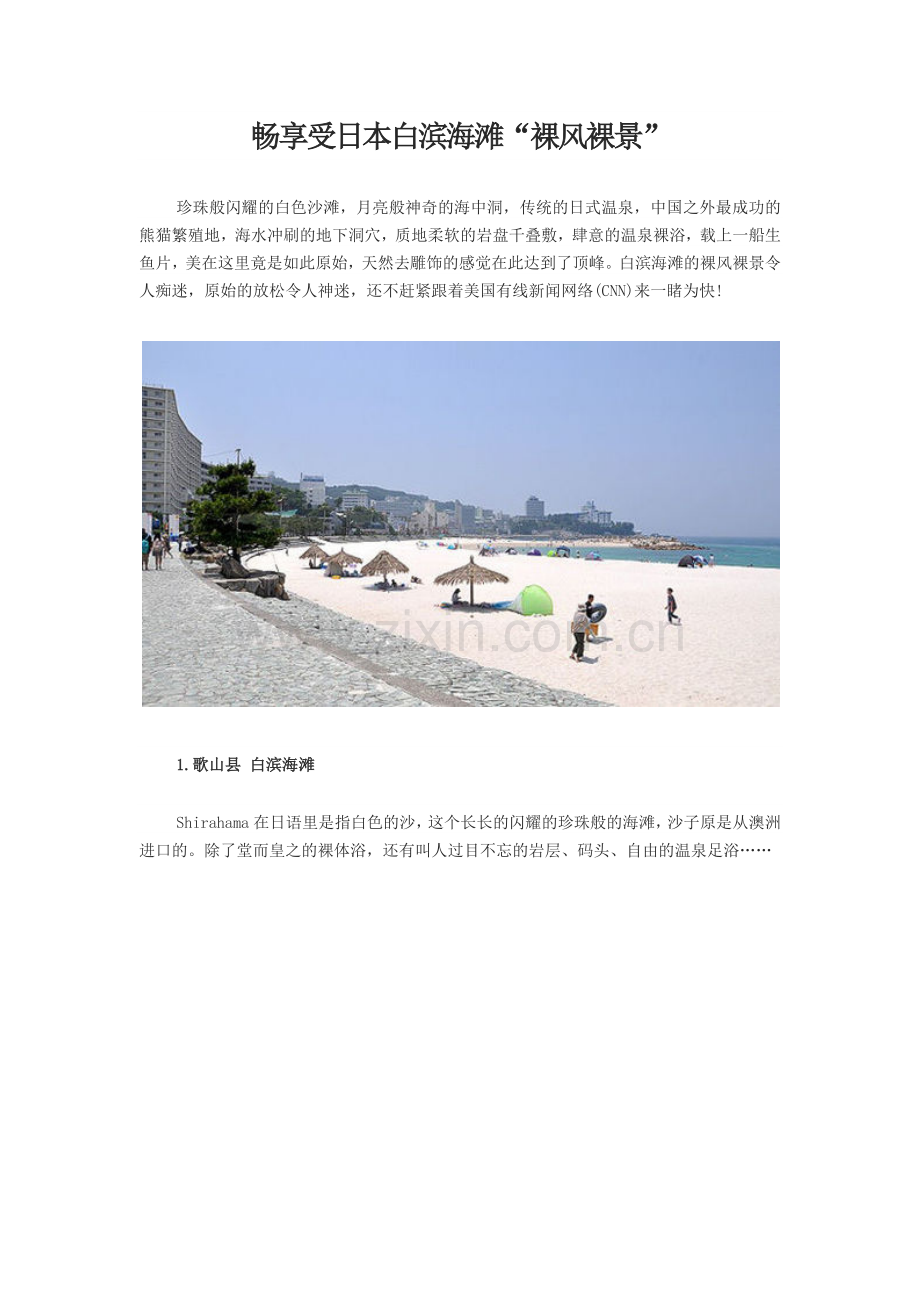 畅享受日本白滨海滩“裸风裸景”

珍珠般闪耀的白色沙滩，月亮般神奇的海中洞，传统的日式温泉，中国之外最成功的熊猫繁殖地，海水冲刷的地下洞穴，质地柔软的岩盘千叠敷，肆意的温泉裸浴，载上一船生鱼片，美在这里竟是如此原始，天然去雕饰的感觉在此达到了顶峰。白滨海滩的裸风裸景令人痴迷，原始的放松令人神迷，还不赶紧跟着美国有线新闻网络(CNN)来一睹为快!

1.歌山县 白滨海滩

Shirahama在日语里是指白色的沙，这个长长的闪耀的珍珠般的海滩，沙子原是从澳洲进口的。除了堂而皇之的裸体浴，还有叫人过目不忘的岩层、码头、自由的温泉足浴……

www.zixin.com.cn